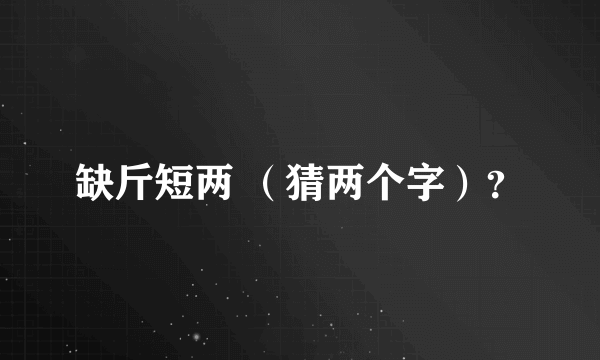 缺斤短两 （猜两个字）?